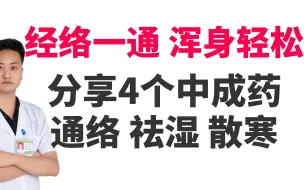 经络一通 浑身轻松

分享4个中成药
通络 祛湿 散寒